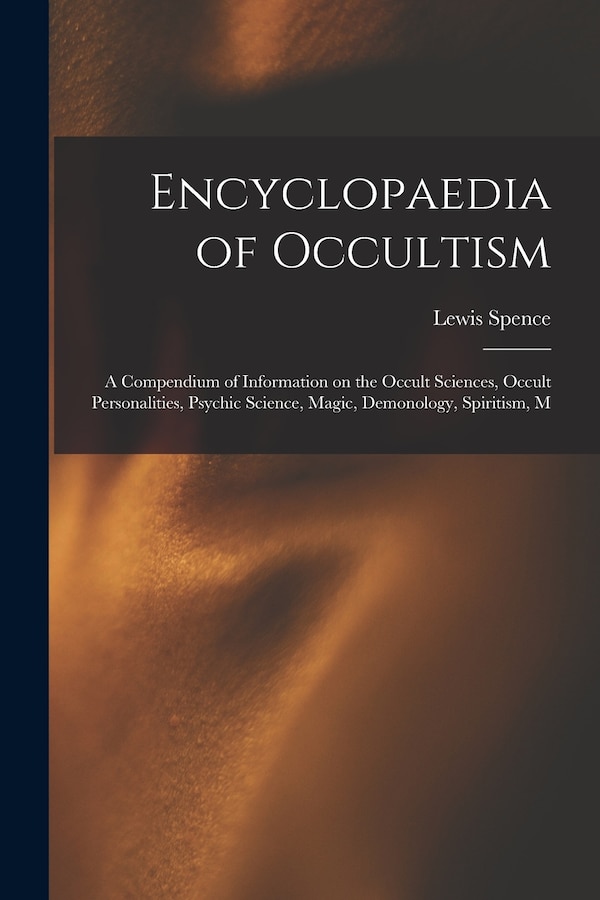 Encyclopaedia of Occultism

Lewis Spence

A Compendium of Information on the Occult Sciences, Occult Personalities, Psychic Science, Magic, Demonology, Spiritism, M